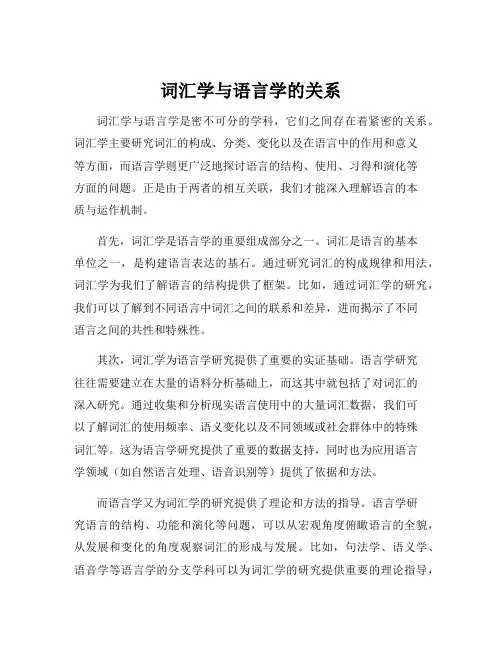 词汇学与语言学的关系

词汇学与语言学是密不可分的学科，它们之间存在着紧密的关系。词汇学主要研究词汇的构成、分类、变化以及在语言中的作用和意义等方面，而语言学则更广泛地探讨语言的结构、使用、习得和演化等方面的问题。正是由于两者的相互关联，我们才能深入理解语言的本质与运作机制。

首先，词汇学是语言学的重要组成部分之一。词汇是语言的基本单位之一，是构建语言表达的基石。通过研究词汇的构成规律和用法，词汇学为我们了解语言的结构提供了框架。比如，通过词汇学的研究，我们可以了解到不同语言中词汇之间的联系和差异，进而揭示了不同语言之间的共性和特殊性。

其次，词汇学为语言学研究提供了重要的实证基础。语言学研究往往需要建立在大量的语料分析基础上，而这其中就包括了对词汇的深入研究。通过收集和分析现实语言使用中的大量词汇数据，我们可以了解词汇的使用频率、语义变化以及不同领域或社会群体中的特殊词汇等。这为语言学研究提供了重要的数据支持，同时也为应用语言学领域（如自然语言处理、语音识别等）提供了依据和方法。

而语言学又为词汇学的研究提供了理论和方法的指导。语言学研究语言的结构、功能和演化等问题，可以从宏观角度俯瞰语言的全貌，从发展和变化的角度观察词汇的形成与发展。比如，句法学、语义学、语音学等语言学的分支学科可以为词汇学的研究提供重要的理论指导，